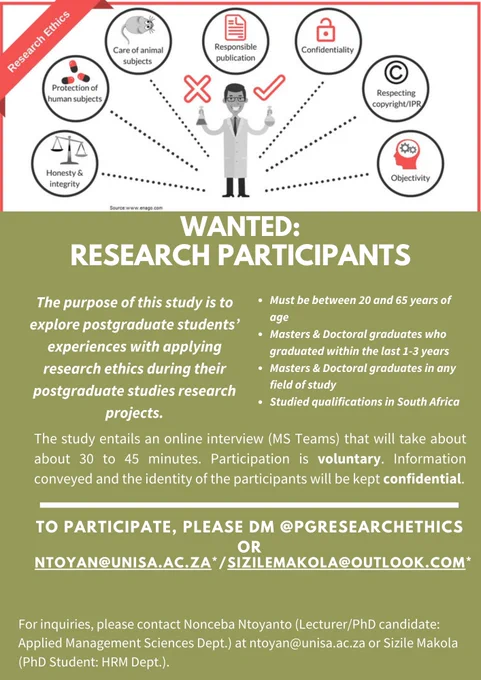 Research Ethics

Care of animal subjects

Responsible publication

Confidentiality

Protection of human subjects

Respecting copyright/IPR

Honesty & integrity

Objectivity

Source:www.enago.com

WANTED:
RESEARCH PARTICIPANTS

The purpose of this study is to explore postgraduate students' experiences with applying research ethics during their postgraduate studies research projects.

• Must be between 20 and 65 years of age
• Masters & Doctoral graduates who graduated within the last 1-3 years
• Masters & Doctoral graduates in any field of study
• Studied qualifications in South Africa

The study entails an online interview (MS Teams) that will take about about 30 to 45 minutes. Participation is voluntary. Information conveyed and the identity of the participants will be kept confidential.

TO PARTICIPATE, PLEASE DM @PGRESEARCHETHICS
OR
NTOYAN@UNISA.AC.ZA*/SIZILEMAKOLA@OUTLOOK.COM*

For inquiries, please contact Nonceba Ntoyanto (Lecturer/PhD candidate: Applied Management Sciences Dept.) at ntoyan@unisa.ac.za or Sizile Makola (PhD Student: HRM Dept.).